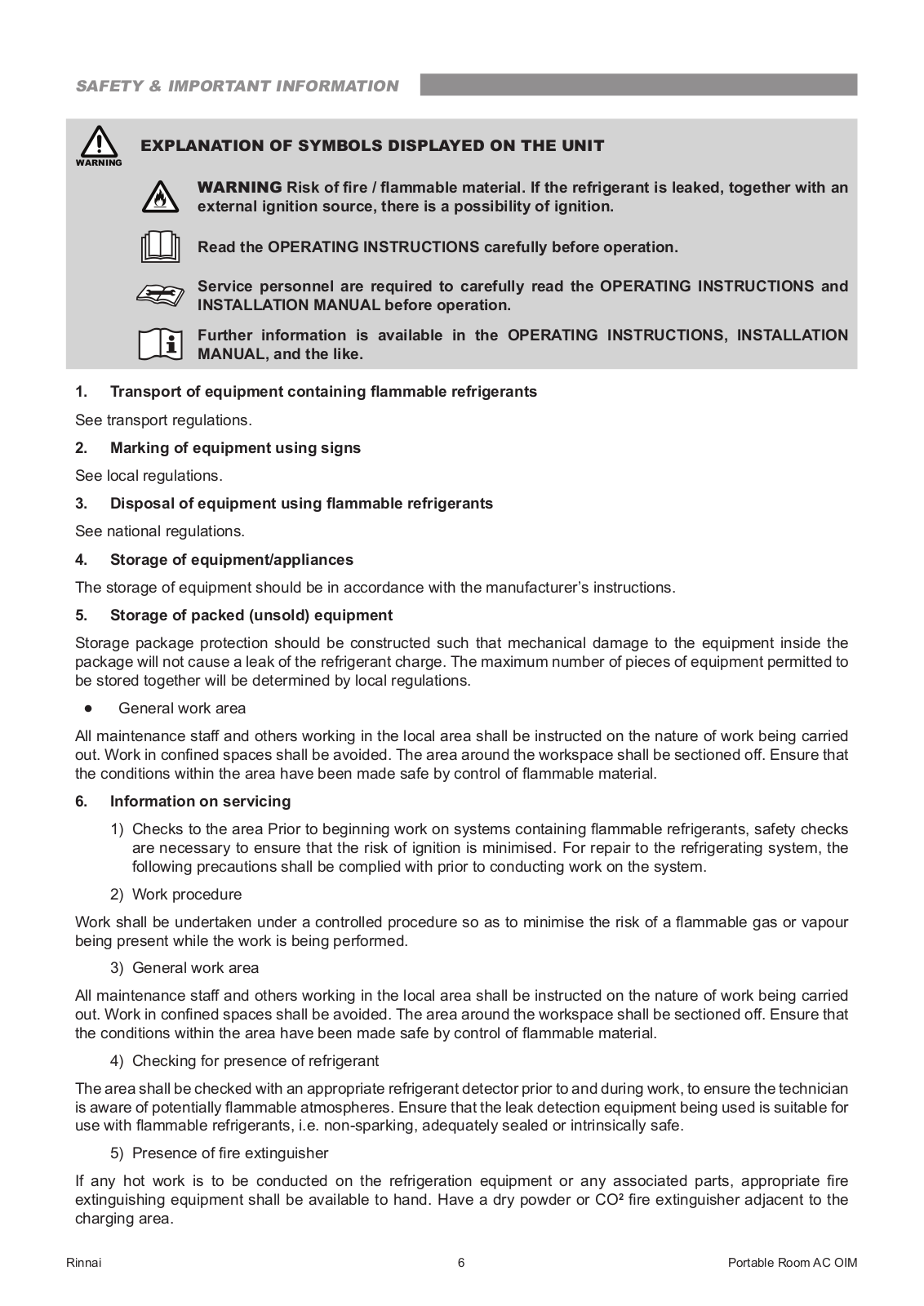 SAFETY & IMPORTANT INFORMATION

WARNING

EXPLANATION OF SYMBOLS DISPLAYED ON THE UNIT

WARNING Risk of fire / flammable material. If the refrigerant is leaked, together with an external ignition source, there is a possibility of ignition.

Read the OPERATING INSTRUCTIONS carefully before operation.

Service personnel are required to carefully read the OPERATING INSTRUCTIONS and INSTALLATION MANUAL before operation.

Further information is available in the OPERATING INSTRUCTIONS, INSTALLATION MANUAL, and the like.

1. Transport of equipment containing flammable refrigerants

See transport regulations.

2. Marking of equipment using signs

See local regulations.

3. Disposal of equipment using flammable refrigerants

See national regulations.

4. Storage of equipment/appliances

The storage of equipment should be in accordance with the manufacturer's instructions.

5. Storage of packed (unsold) equipment

Storage package protection should be constructed such that mechanical damage to the equipment inside the package will not cause a leak of the refrigerant charge. The maximum number of pieces of equipment permitted to be stored together will be determined by local regulations.

● General work area

All maintenance staff and others working in the local area shall be instructed on the nature of work being carried out. Work in confined spaces shall be avoided. The area around the workspace shall be sectioned off. Ensure that the conditions within the area have been made safe by control of flammable material.

6. Information on servicing

1) Checks to the area Prior to beginning work on systems containing flammable refrigerants, safety checks are necessary to ensure that the risk of ignition is minimised. For repair to the refrigerating system, the following precautions shall be complied with prior to conducting work on the system.

2) Work procedure

Work shall be undertaken under a controlled procedure so as to minimise the risk of a flammable gas or vapour being present while the work is being performed.

3) General work area

All maintenance staff and others working in the local area shall be instructed on the nature of work being carried out. Work in confined spaces shall be avoided. The area around the workspace shall be sectioned off. Ensure that the conditions within the area have been made safe by control of flammable material.

4) Checking for presence of refrigerant

The area shall be checked with an appropriate refrigerant detector prior to and during work, to ensure the technician is aware of potentially flammable atmospheres. Ensure that the leak detection equipment being used is suitable for use with flammable refrigerants, i.e. non-sparking, adequately sealed or intrinsically safe.

5) Presence of fire extinguisher

If any hot work is to be conducted on the refrigeration equipment or any associated parts, appropriate fire extinguishing equipment shall be available to hand. Have a dry powder or CO² fire extinguisher adjacent to the charging area.

Rinnai 6 Portable Room AC OIM